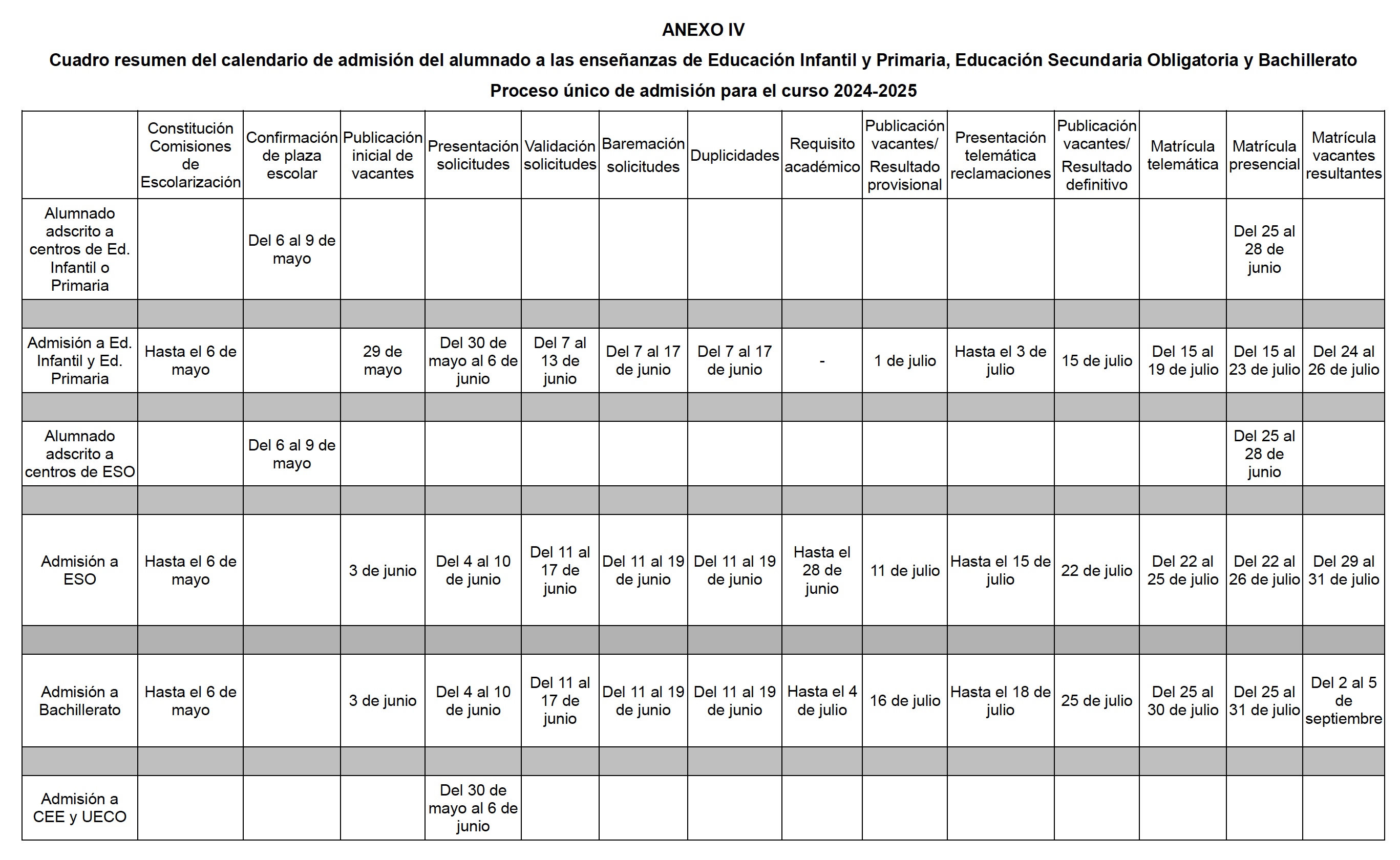 ANEXO IV

Cuadro resumen del calendario de admisión del alumnado a las enseñanzas de Educación Infantil y Primaria, Educación Secundaria Obligatoria y Bachillerato

Proceso único de admisión para el curso 2024-2025

| | Constitución Comisiones de Escolarización | Confirmación de plaza escolar | Publicación inicial de vacantes | Presentación solicitudes | Validación solicitudes | Baremación solicitudes | Duplicidades | Requisito académico | Publicación vacantes/ Resultado provisional | Presentación telemática reclamaciones | Publicación vacantes/ Resultado definitivo | Matrícula telemática | Matrícula presencial | Matrícula vacantes resultantes |
|---|---|---|---|---|---|---|---|---|---|---|---|---|---|---|
| Alumnado adscrito a centros de Ed. Infantil o Primaria | | Del 6 al 9 de mayo | | | | | | | | | | | Del 25 al 28 de junio | |
| | | | | | | | | | | | | | | |
| Admisión a Ed. Infantil y Ed. Primaria | Hasta el 6 de mayo | | 29 de mayo | Del 30 de mayo al 6 de junio | Del 7 al 13 de junio | Del 7 al 17 de junio | Del 7 al 17 de junio | - | 1 de julio | Hasta el 3 de julio | 15 de julio | Del 15 al 19 de julio | Del 15 al 23 de julio | Del 24 al 26 de julio |
| | | | | | | | | | | | | | | |
| Alumnado adscrito a centros de ESO | | Del 6 al 9 de mayo | | | | | | | | | | | Del 25 al 28 de junio | |
| | | | | | | | | | | | | | | |
| Admisión a ESO | Hasta el 6 de mayo | | 3 de junio | Del 4 al 10 de junio | Del 11 al 17 de junio | Del 11 al 19 de junio | Del 11 al 19 de junio | Hasta el 28 de junio | 11 de julio | Hasta el 15 de julio | 22 de julio | Del 22 al 25 de julio | Del 22 al 26 de julio | Del 29 al 31 de julio |
| | | | | | | | | | | | | | | |
| Admisión a Bachillerato | Hasta el 6 de mayo | | 3 de junio | Del 4 al 10 de junio | Del 11 al 17 de junio | Del 11 al 19 de junio | Del 11 al 19 de junio | Hasta el 4 de julio | 16 de julio | Hasta el 18 de julio | 25 de julio | Del 25 al 30 de julio | Del 25 al 31 de julio | Del 2 al 5 de septiembre |
| | | | | | | | | | | | | | | |
| Admisión a CEE y UECO | | | | Del 30 de mayo al 6 de junio | | | | | | | | | | |